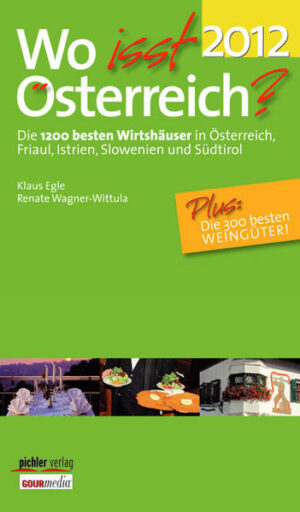 Wo isst Österreich?
2012

Die 1200 besten Wirtshäuser in Österreich, Friaul, Istrien, Slowenien und Südtirol

Klaus Egle
Renate Wagner-Wittula

Plus:
Die 300 besten WEINGÜTER!

pichler verlag
GOURmedia